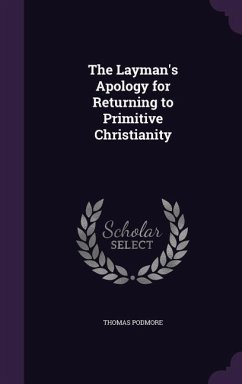 The Layman's Apology for Returning to Primitive Christianity

Scholar SELECT

THOMAS PODMORE